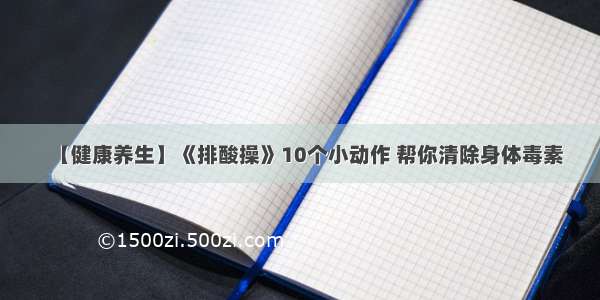 【健康养生】《排酸操》10个小动作 帮你清除身体毒素

©1500zi.500zi.com